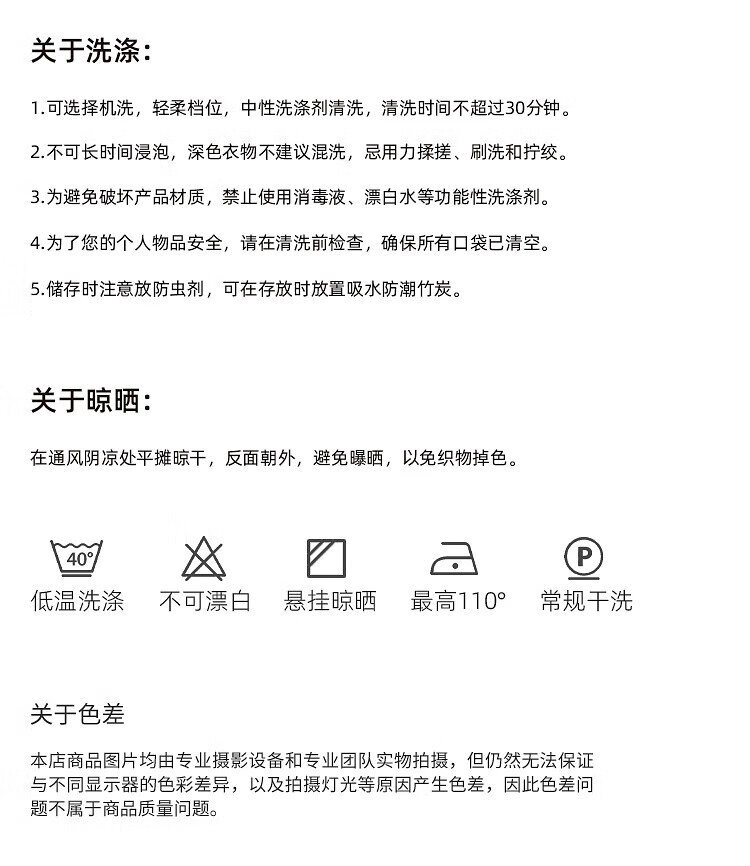 关于洗涤：

1.可选择机洗，轻柔档位，中性洗涤剂清洗，清洗时间不超过30分钟。

2.不可长时间浸泡，深色衣物不建议混洗，忌用力揉搓、刷洗和拧绞。

3.为避免破坏产品材质，禁止使用消毒液、漂白水等功能性洗涤剂。

4.为了您的个人物品安全，请在清洗前检查，确保所有口袋已清空。

5.储存时注意放防虫剂，可在存放时放置吸水防潮竹炭。

关于晾晒：

在通风阴凉处平摊晾干，反面朝外，避免曝晒，以免织物掉色。

40°
低温洗涤

不可漂白

悬挂晾晒

最高110°

P
常规干洗

关于色差

本店商品图片均由专业摄影设备和专业团队实物拍摄，但仍然无法保证与不同显示器的色彩差异，以及拍摄灯光等原因产生色差，因此色差问题不属于商品质量问题。